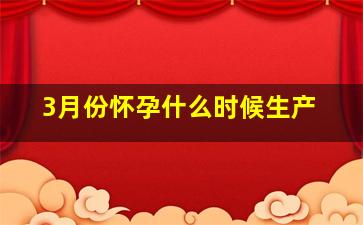 3月份怀孕什么时候生产